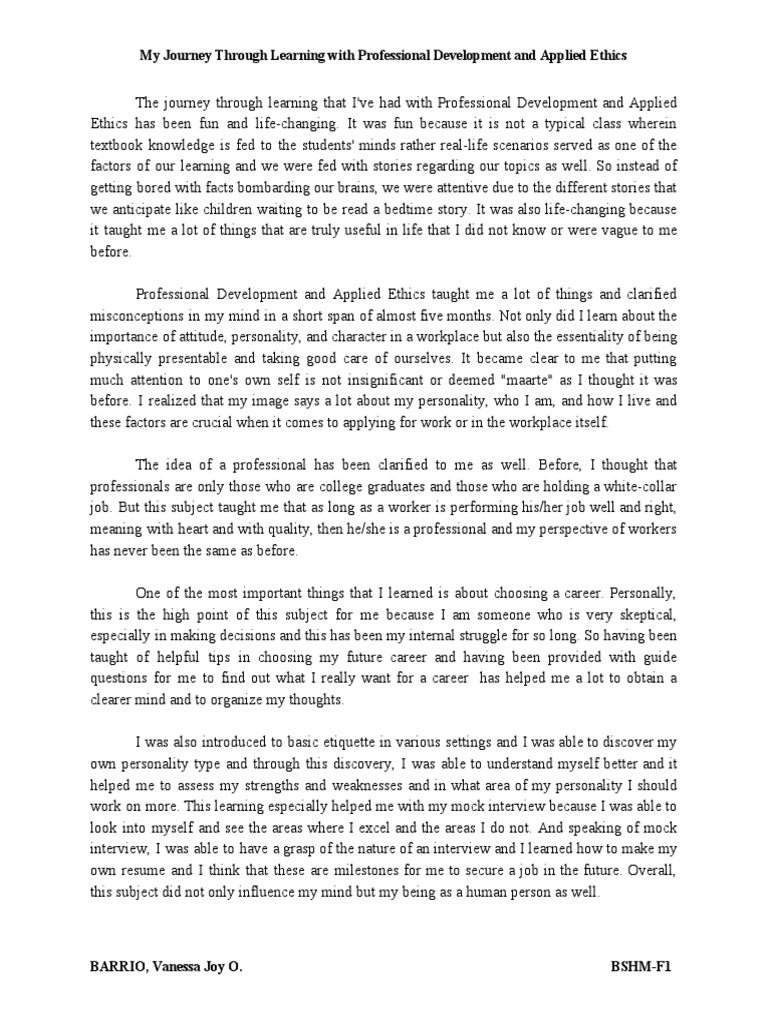 My Journey Through Learning with Professional Development and Applied Ethics

The journey through learning that I've had with Professional Development and Applied Ethics has been fun and life-changing. It was fun because it is not a typical class wherein textbook knowledge is fed to the students' minds rather real-life scenarios served as one of the factors of our learning and we were fed with stories regarding our topics as well. So instead of getting bored with facts bombarding our brains, we were attentive due to the different stories that we anticipate like children waiting to be read a bedtime story. It was also life-changing because it taught me a lot of things that are truly useful in life that I did not know or were vague to me before.

Professional Development and Applied Ethics taught me a lot of things and clarified misconceptions in my mind in a short span of almost five months. Not only did I learn about the importance of attitude, personality, and character in a workplace but also the essentiality of being physically presentable and taking good care of ourselves. It became clear to me that putting much attention to one's own self is not insignificant or deemed "maarte" as I thought it was before. I realized that my image says a lot about my personality, who I am, and how I live and these factors are crucial when it comes to applying for work or in the workplace itself.

The idea of a professional has been clarified to me as well. Before, I thought that professionals are only those who are college graduates and those who are holding a white-collar job. But this subject taught me that as long as a worker is performing his/her job well and right, meaning with heart and with quality, then he/she is a professional and my perspective of workers has never been the same as before.

One of the most important things that I learned is about choosing a career. Personally, this is the high point of this subject for me because I am someone who is very skeptical, especially in making decisions and this has been my internal struggle for so long. So having been taught of helpful tips in choosing my future career and having been provided with guide questions for me to find out what I really want for a career has helped me a lot to obtain a clearer mind and to organize my thoughts.

I was also introduced to basic etiquette in various settings and I was able to discover my own personality type and through this discovery, I was able to understand myself better and it helped me to assess my strengths and weaknesses and in what area of my personality I should work on more. This learning especially helped me with my mock interview because I was able to look into myself and see the areas where I excel and the areas I do not. And speaking of mock interview, I was able to have a grasp of the nature of an interview and I learned how to make my own resume and I think that these are milestones for me to secure a job in the future. Overall, this subject did not only influence my mind but my being as a human person as well.

BARRIO, Vanessa Joy O.

BSHM-F1